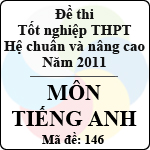 Đề thi
Tốt nghiệp THPT
Hệ chuẩn và nâng cao
Năm 2011

MÔN
TIẾNG ANH
Mã đề: 146